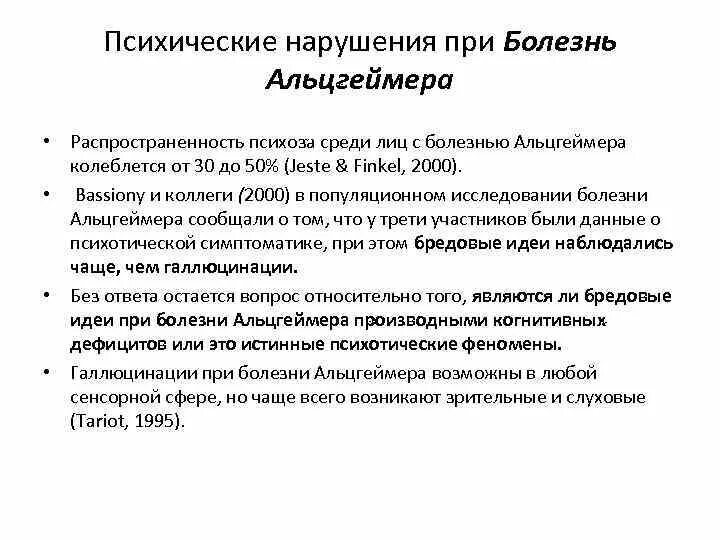 Психические нарушения при Болезнь Альцгеймера

• Распространенность психоза среди лиц с болезнью Альцгеймера колеблется от 30 до 50% (Jeste & Finkel, 2000).

• Bassiony и коллеги (2000) в популяционном исследовании болезни Альцгеймера сообщали о том, что у трети участников были данные о психотической симптоматике, при этом бредовые идеи наблюдались чаще, чем галлюцинации.

• Без ответа остается вопрос относительно того, являются ли бредовые идеи при болезни Альцгеймера производными когнитивных дефицитов или это истинные психотические феномены.

• Галлюцинации при болезни Альцгеймера возможны в любой сенсорной сфере, но чаще всего возникают зрительные и слуховые (Tariot, 1995).